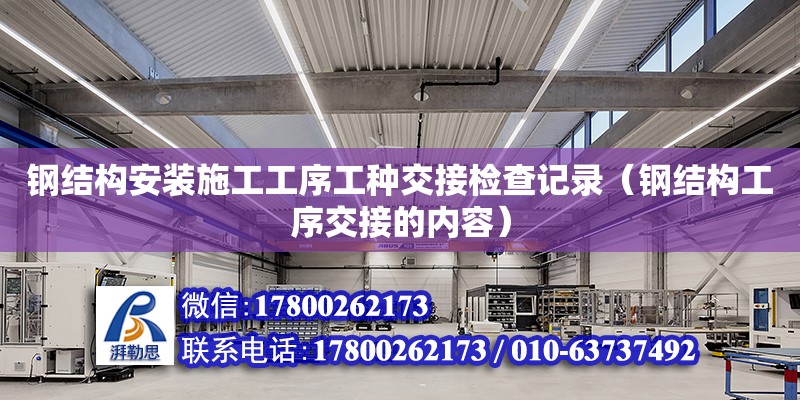 钢结构安装施工工序工种交接检查记录（钢结构工序交接的内容）

ABUS

湃勒思

微信:17800262173

联系电话:17800262173 / 010-63737492